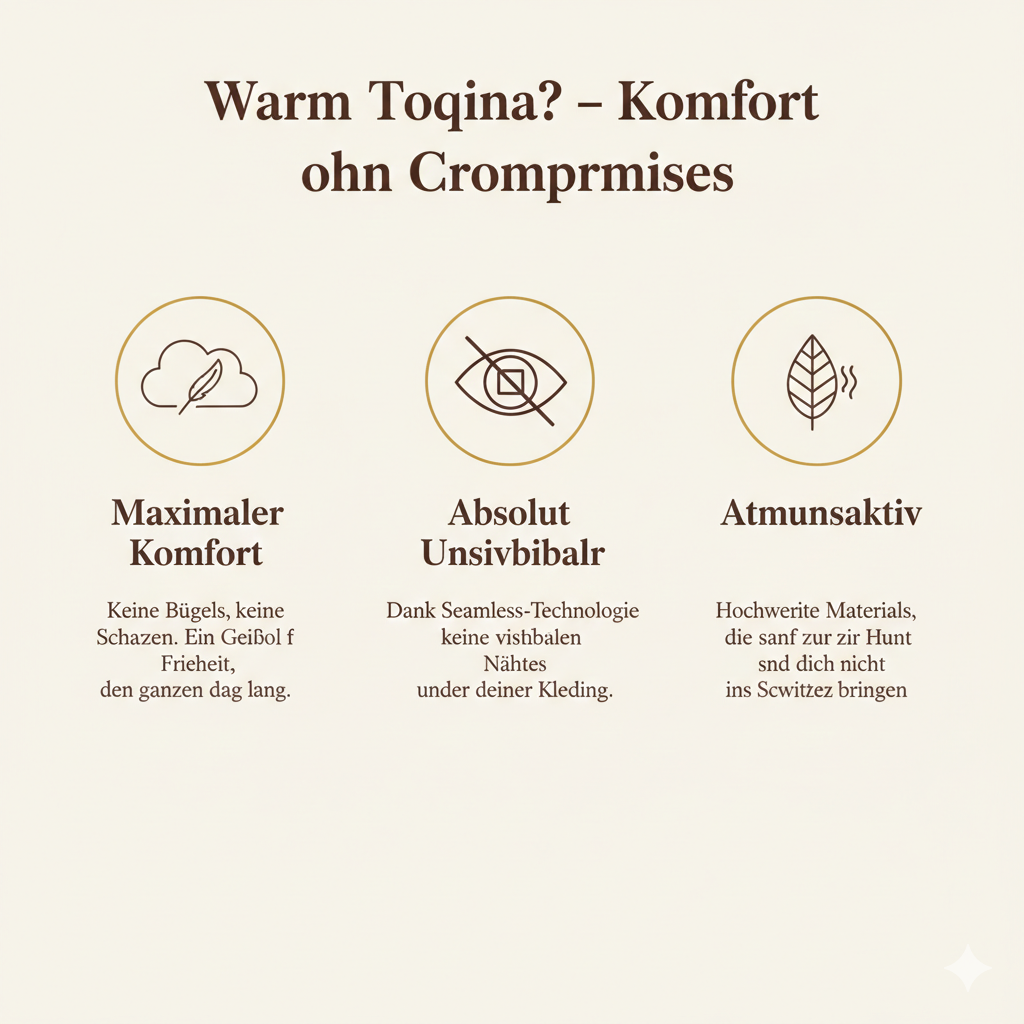 Warm Toqina? – Komfort ohn Cromprmises

Maximaler Komfort

Keine Bügels, keine Schazen. Ein Geißol f Frieheit, den ganzen dag lang.

Absolut Unsivbibalr

Dank Seamless-Technologie keine vishbalen Nähtes under deiner Kleding.

Atmunsaktiv

Hochwerite Materials, die sanf zur zir Hunt snd dich nicht ins Scwitzez bringen